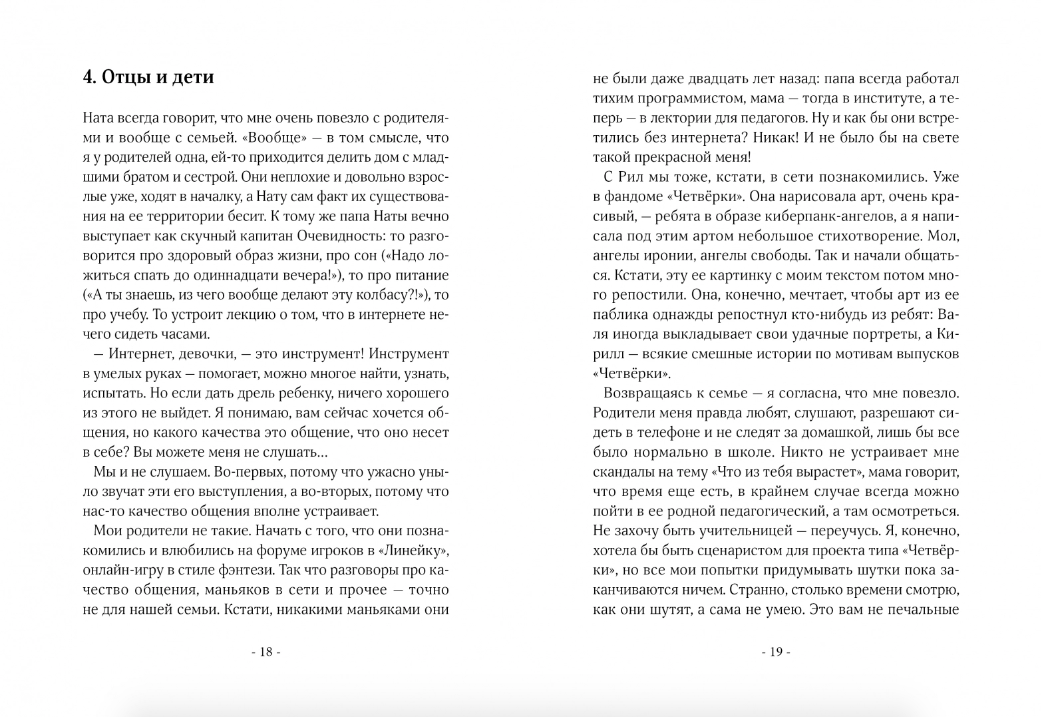 4. Отцы и дети

Ната всегда говорит, что мне очень повезло с родителями и вообще с семьей. «Вообще» — в том смысле, что я у родителей одна, ей-то приходится делить дом с младшими братом и сестрой. Они неплохие и довольно взрослые уже, ходят в началку, а Нату сам факт их существования на ее территории бесит. К тому же папа Наты вечно выступает как скучный капитан Очевидность: то разговорится про здоровый образ жизни, про сон («Надо ложиться спать до одиннадцати вечера!»), то про питание («А ты знаешь, из чего вообще делают эту колбасу?!»), то про учебу. То устроит лекцию о том, что в интернете нечего сидеть часами.

— Интернет, девочки, — это инструмент! Инструмент в умелых руках — помогает, можно многое найти, узнать, испытать. Но если дать дрель ребенку, ничего хорошего из этого не выйдет. Я понимаю, вам сейчас хочется общения, но какого качества это общение, что оно несет в себе? Вы можете меня не слушать...

Мы и не слушаем. Во-первых, потому что ужасно уныло звучат эти его выступления, а во-вторых, потому что нас-то качество общения вполне устраивает.

Мои родители не такие. Начать с того, что они познакомились и влюбились на форуме игроков в «Линейку», онлайн-игру в стиле фэнтези. Так что разговоры про качество общения, маньяков в сети и прочее — точно не для нашей семьи. Кстати, никакими маньяками они

- 18 -

не были даже двадцать лет назад: папа всегда работал тихим программистом, мама — тогда в институте, а теперь — в лектории для педагогов. Ну и как бы они встретились без интернета? Никак! И не было бы на свете такой прекрасной меня!

С Рил мы тоже, кстати, в сети познакомились. Уже в фандоме «Четвёрки». Она нарисовала арт, очень красивый, — ребята в образе киберпанк-ангелов, а я написала под этим артом небольшое стихотворение. Мол, ангелы иронии, ангелы свободы. Так и начали общаться. Кстати, эту ее картинку с моим текстом потом много репостили. Она, конечно, мечтает, чтобы арт из ее паблика однажды репостнул кто-нибудь из ребят: Валя иногда выкладывает свои удачные портреты, а Кирилл — всякие смешные истории по мотивам выпусков «Четвёрки».

Возвращаясь к семье — я согласна, что мне повезло. Родители меня правда любят, слушают, разрешают сидеть в телефоне и не следят за домашкой, лишь бы все было нормально в школе. Никто не устраивает мне скандалы на тему «Что из тебя вырастет», мама говорит, что время еще есть, в крайнем случае всегда можно пойти в ее родной педагогический, а там осмотреться. Не захочу быть учительницей — переучусь. Я, конечно, хотела бы быть сценаристом для проекта типа «Четвёрки», но все мои попытки придумывать шутки пока заканчиваются ничем. Странно, столько времени смотрю, как они шутят, а сама не умею. Это вам не печальные

- 19 -